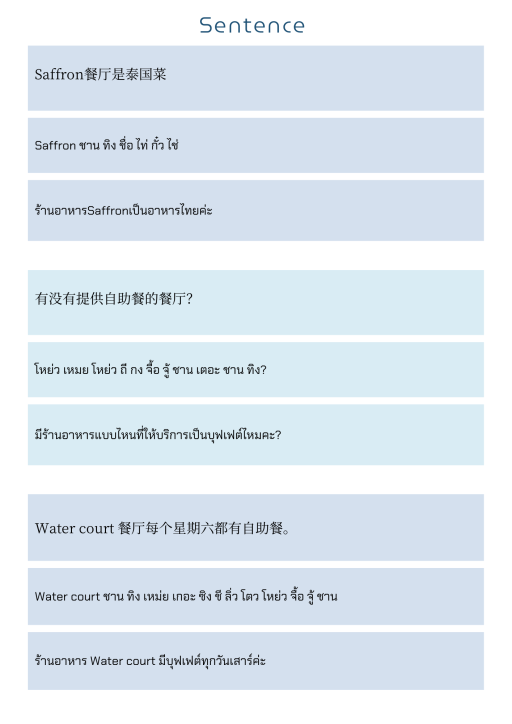 Sentence

Saffron餐厅是泰国菜

Saffron ชาน ทิง ชื่อ ไท่ กั๋ว ไช่

ร้านอาหารSaffronเป็นอาหารไทยค่ะ

有没有提供自助餐的餐厅?

โหย่ว เหมย โหย่ว ถี กง จื้อ จู้ ชาน เตอะ ชาน ทิง?

มีร้านอาหารแบบไหนที่ให้บริการเป็นบุฟเฟ่ต์ไหมคะ?

Water court 餐厅每个星期六都有自助餐。

Water court ชาน ทิง เหม่ย เกอะ ซิง ชี ลิ่ว โตว โหย่ว จื้อ จู้ ชาน

ร้านอาหาร Water court มีบุฟเฟ่ต์ทุกวันเสาร์ค่ะ